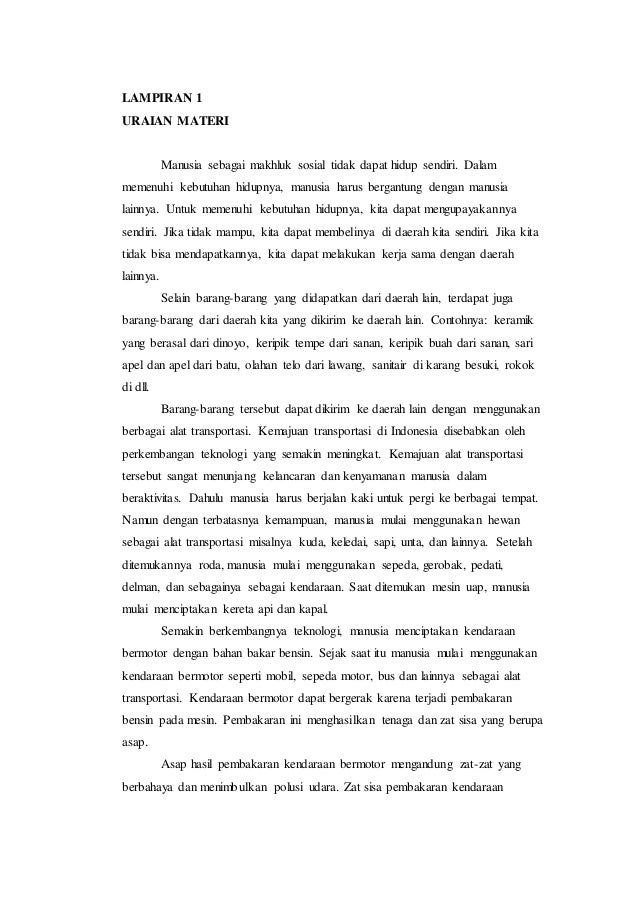 LAMPIRAN 1
URAIAN MATERI

Manusia sebagai makhluk sosial tidak dapat hidup sendiri. Dalam memenuhi kebutuhan hidupnya, manusia harus bergantung dengan manusia lainnya. Untuk memenuhi kebutuhan hidupnya, kita dapat mengupayakannya sendiri. Jika tidak mampu, kita dapat membelinya di daerah kita sendiri. Jika kita tidak bisa mendapatkannya, kita dapat melakukan kerja sama dengan daerah lainnya.

Selain barang-barang yang didapatkan dari daerah lain, terdapat juga barang-barang dari daerah kita yang dikirim ke daerah lain. Contohnya: keramik yang berasal dari dinoyo, keripik tempe dari sanan, keripik buah dari sanan, sari apel dan apel dari batu, olahan telo dari lawang, sanitair di karang besuki, rokok di dll.

Barang-barang tersebut dapat dikirim ke daerah lain dengan menggunakan berbagai alat transportasi. Kemajuan transportasi di Indonesia disebabkan oleh perkembangan teknologi yang semakin meningkat. Kemajuan alat transportasi tersebut sangat menunjang kelancaran dan kenyamanan manusia dalam beraktivitas. Dahulu manusia harus berjalan kaki untuk pergi ke berbagai tempat. Namun dengan terbatasnya kemampuan, manusia mulai menggunakan hewan sebagai alat transportasi misalnya kuda, keledai, sapi, unta, dan lainnya. Setelah ditemukannya roda, manusia mulai menggunakan sepeda, gerobak, pedati, delman, dan sebagainya sebagai kendaraan. Saat ditemukan mesin uap, manusia mulai menciptakan kereta api dan kapal.

Semakin berkembangnya teknologi, manusia menciptakan kendaraan bermotor dengan bahan bakar bensin. Sejak saat itu manusia mulai menggunakan kendaraan bermotor seperti mobil, sepeda motor, bus dan lainnya sebagai alat transportasi. Kendaraan bermotor dapat bergerak karena terjadi pembakaran bensin pada mesin. Pembakaran ini menghasilkan tenaga dan zat sisa yang berupa asap.

Asap hasil pembakaran kendaraan bermotor mengandung zat-zat yang berbahaya dan menimbulkan polusi udara. Zat sisa pembakaran kendaraan